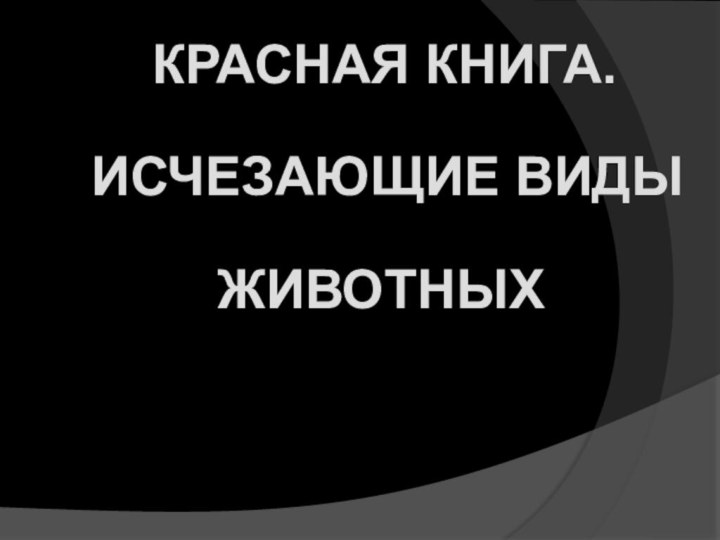 КРАСНАЯ КНИГА.

ИСЧЕЗАЮЩИЕ ВИДЫ

ЖИВОТНЫХ